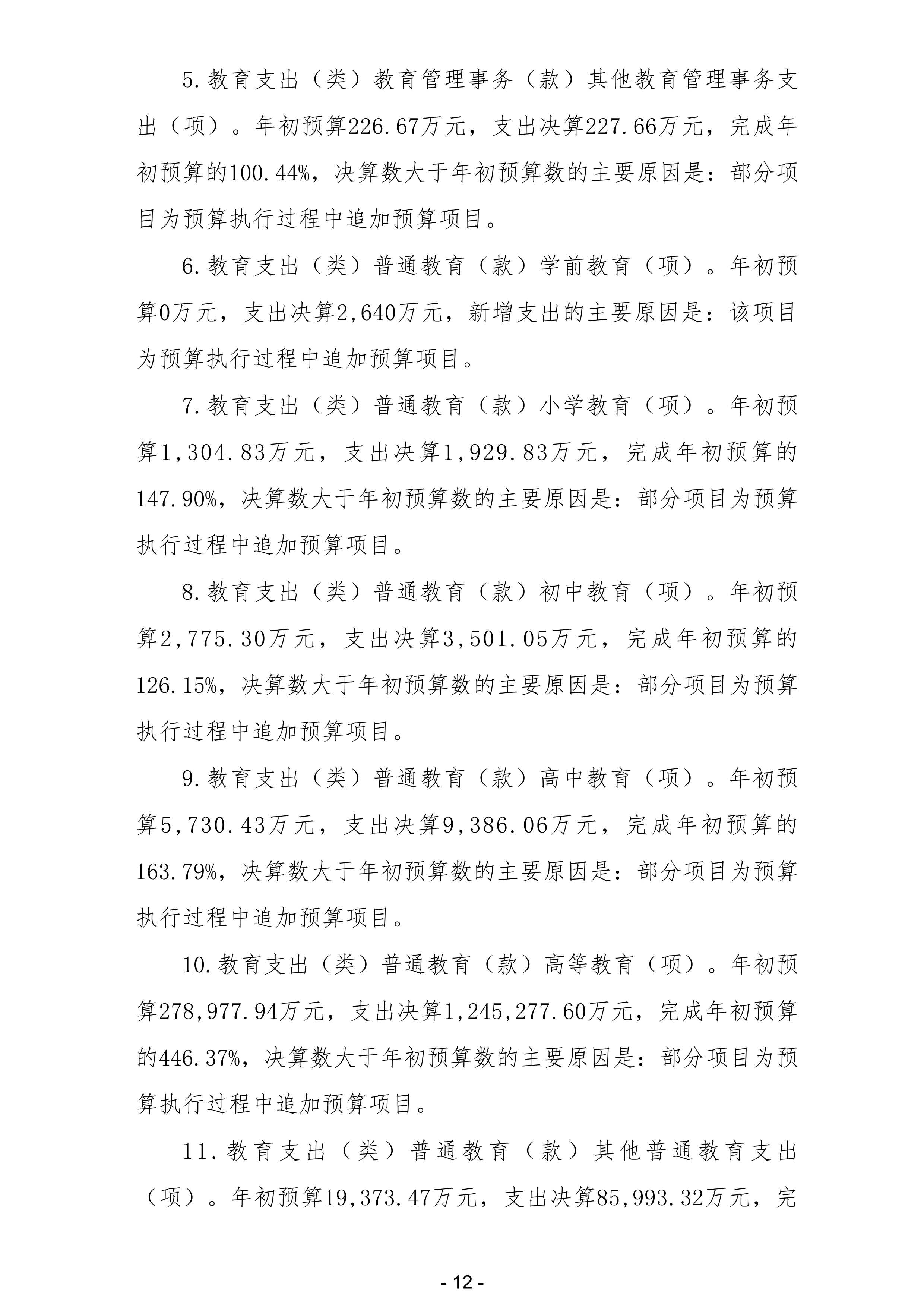 5.教育支出（类）教育管理事务（款）其他教育管理事务支出（项）。年初预算226.67万元，支出决算227.66万元，完成年初预算的100.44%，决算数大于年初预算数的主要原因是：部分项目为预算执行过程中追加预算项目。

6.教育支出（类）普通教育（款）学前教育（项）。年初预算0万元，支出决算2,640万元，新增支出的主要原因是：该项目为预算执行过程中追加预算项目。

7.教育支出（类）普通教育（款）小学教育（项）。年初预算1,304.83万元，支出决算1,929.83万元，完成年初预算的147.90%，决算数大于年初预算数的主要原因是：部分项目为预算执行过程中追加预算项目。

8.教育支出（类）普通教育（款）初中教育（项）。年初预算2,775.30万元，支出决算3,501.05万元，完成年初预算的126.15%，决算数大于年初预算数的主要原因是：部分项目为预算执行过程中追加预算项目。

9.教育支出（类）普通教育（款）高中教育（项）。年初预算5,730.43万元，支出决算9,386.06万元，完成年初预算的163.79%，决算数大于年初预算数的主要原因是：部分项目为预算执行过程中追加预算项目。

10.教育支出（类）普通教育（款）高等教育（项）。年初预算278,977.94万元，支出决算1,245,277.60万元，完成年初预算的446.37%，决算数大于年初预算数的主要原因是：部分项目为预算执行过程中追加预算项目。

11.教育支出（类）普通教育（款）其他普通教育支出（项）。年初预算19,373.47万元，支出决算85,993.32万元，完

- 12 -